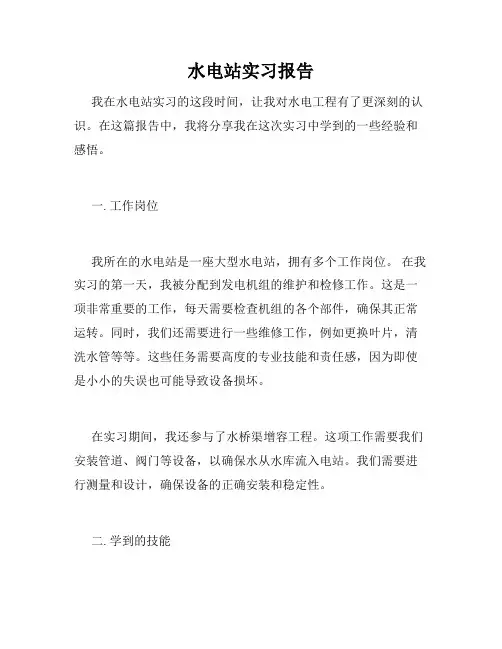 水电站实习报告

我在水电站实习的这段时间，让我对水电工程有了更深刻的认识。在这篇报告中，我将分享我在这次实习中学到的一些经验和感悟。

一. 工作岗位

我所在的水电站是一座大型水电站，拥有多个工作岗位。 在我实习的第一天，我被分配到发电机组的维护和检修工作。这是一项非常重要的工作，每天需要检查机组的各个部件，确保其正常运转。同时，我们还需要进行一些维修工作，例如更换叶片，清洗水管等等。这些任务需要高度的专业技能和责任感，因为即使是小小的失误也可能导致设备损坏。

在实习期间，我还参与了水桥渠增容工程。这项工作需要我们安装管道、阀门等设备，以确保水从水库流入电站。我们需要进行测量和设计，确保设备的正确安装和稳定性。

二. 学到的技能